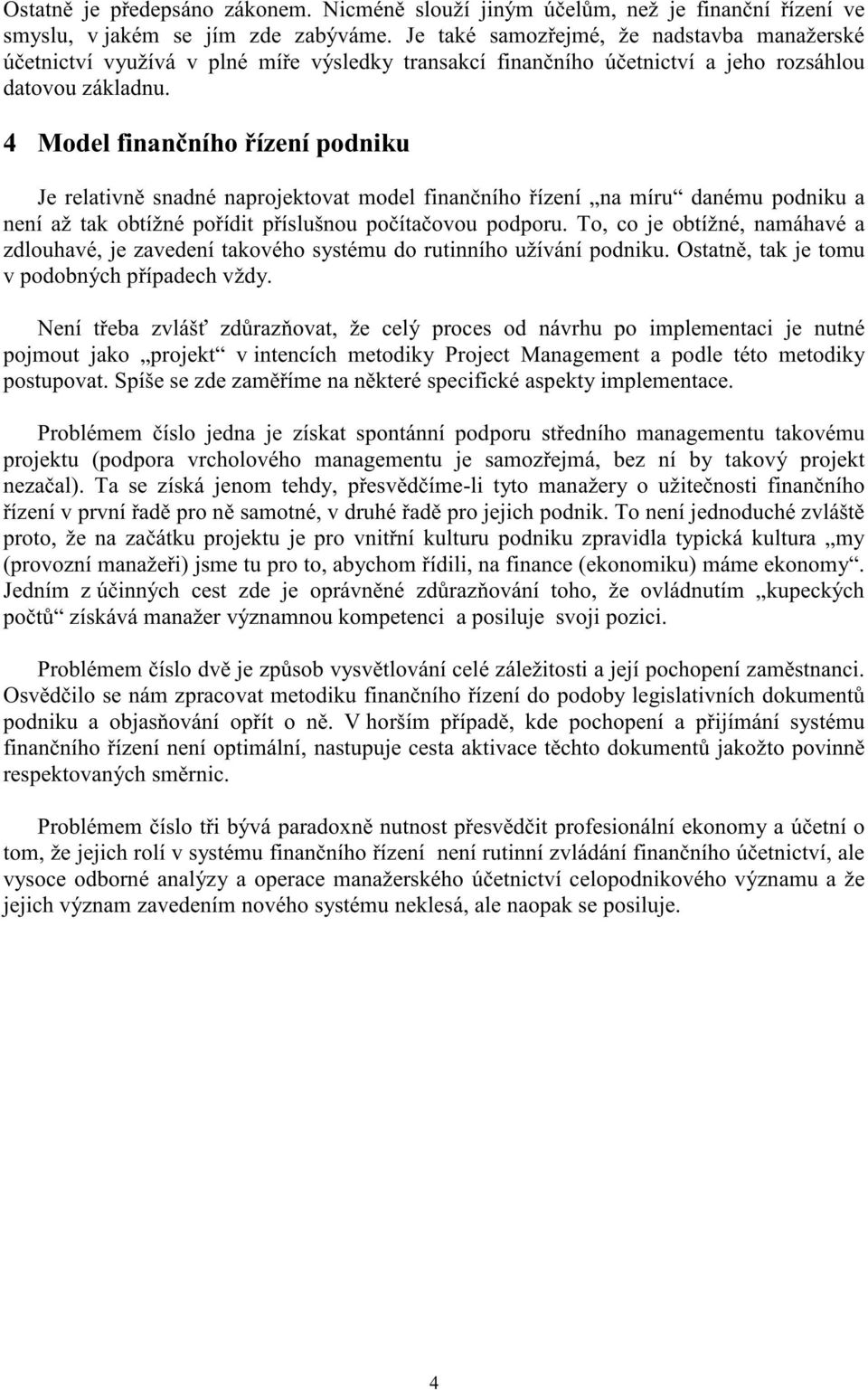 Ostatně je předepsáno zákonem. Nicméně slouží jiným účelům, než je finanční řízení ve smyslu, v jakém se jím zde zabýváme. Je také samozřejmé, že nadstavba manažerské účetnictví využívá v plné míře výsledky transakcí finančního účetnictví a jeho rozsáhlou datovou základnu.

4 Model finančního řízení podniku

Je relativně snadné naprojektovat model finančního řízení „na míru“ danému podniku a není až tak obtížné pořídit příslušnou počítačovou podporu. To, co je obtížné, namáhavé a zdlouhavé, je zavedení takového systému do rutinního užívání podniku. Ostatně, tak je tomu v podobných případech vždy.

Není třeba zvlášť zdůrazňovat, že celý proces od návrhu po implementaci je nutné pojmout jako „projekt“ v intencích metodiky Project Management a podle této metodiky postupovat. Spíše se zde zaměříme na některé specifické aspekty implementace.

Problémem číslo jedna je získat spontánní podporu středního managementu takovému projektu (podpora vrcholového managementu je samozřejmá, bez ní by takový projekt nezačal). Ta se získá jenom tehdy, přesvědčíme-li tyto manažery o užitečnosti finančního řízení v první řadě pro ně samotné, v druhé řadě pro jejich podnik. To není jednoduché zvláště proto, že na začátku projektu je pro vnitřní kulturu podniku zpravidla typická kultura „my (provozní manažeři) jsme tu pro to, abychom řídili, na finance (ekonomiku) máme ekonomy“. Jedním z účinných cest zde je oprávněné zdůrazňování toho, že ovládnutím „kupeckých počtů“ získává manažer významnou kompetenci a posiluje svoji pozici.

Problémem číslo dvě je způsob vysvětlování celé záležitosti a její pochopení zaměstnanci. Osvědčilo se nám zpracovat metodiku finančního řízení do podoby legislativních dokumentů podniku a objasňování opřít o ně. V horším případě, kde pochopení a přijímání systému finančního řízení není optimální, nastupuje cesta aktivace těchto dokumentů jakožto povinně respektovaných směrnic.

Problémem číslo tři bývá paradoxně nutnost přesvědčit profesionální ekonomy a účetní o tom, že jejich rolí v systému finančního řízení není rutinní zvládání finančního účetnictví, ale vysoce odborné analýzy a operace manažerského účetnictví celopodnikového významu a že jejich význam zavedením nového systému neklesá, ale naopak se posiluje.

4